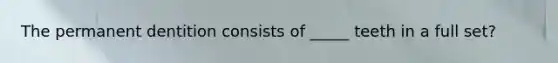 The permanent dentition consists of _____ teeth in a full set?